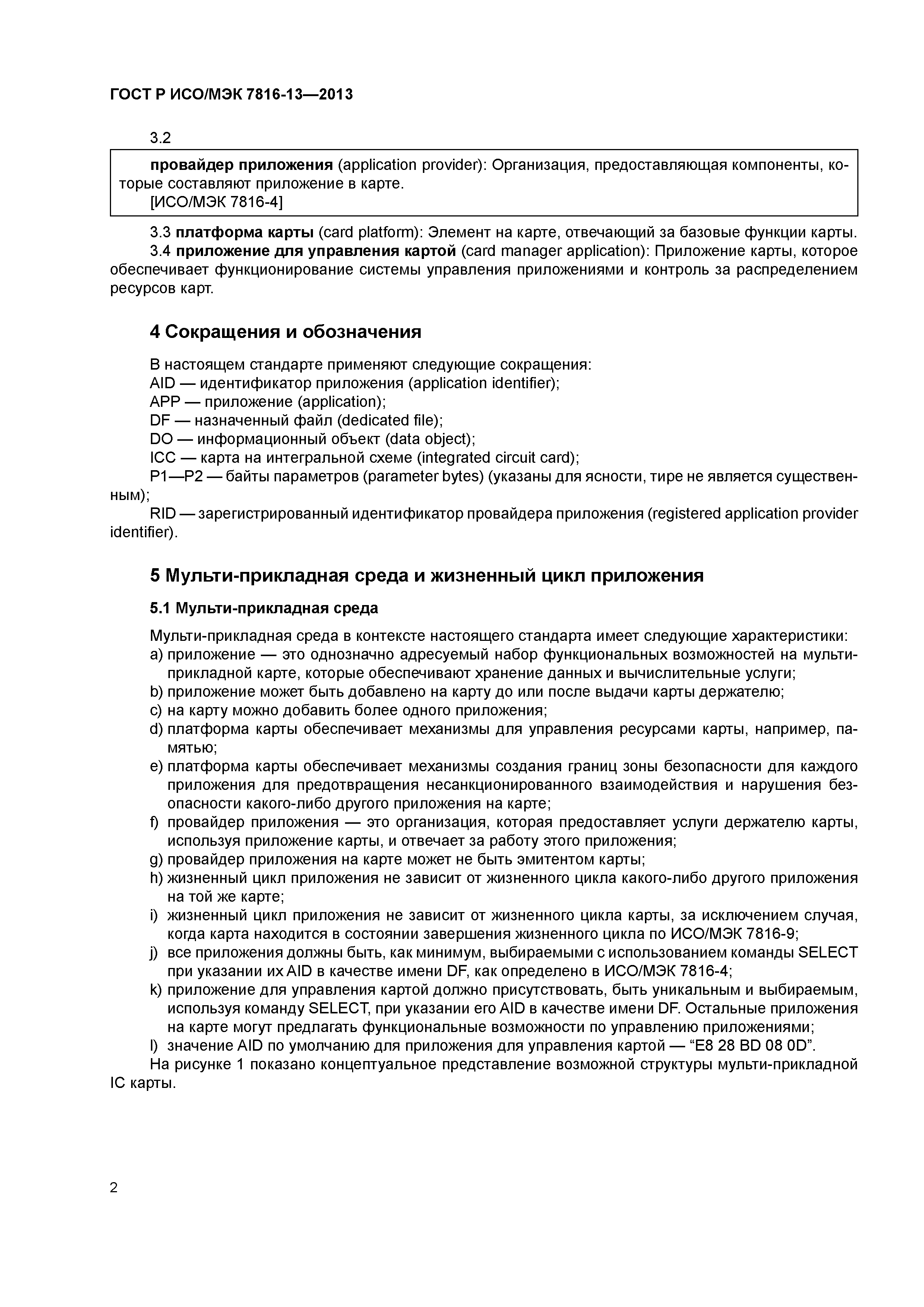 ГОСТ Р ИСО/МЭК 7816-13—2013

3.2

провайдер приложения (application provider): Организация, предоставляющая компоненты, которые составляют приложение в карте.
[ИСО/МЭК 7816-4]

3.3 платформа карты (card platform): Элемент на карте, отвечающий за базовые функции карты.
3.4 приложение для управления картой (card manager application): Приложение карты, которое обеспечивает функционирование системы управления приложениями и контроль за распределением ресурсов карт.

4 Сокращения и обозначения

В настоящем стандарте применяют следующие сокращения:
AID — идентификатор приложения (application identifier);
APP — приложение (application);
DF — назначенный файл (dedicated file);
DO — информационный объект (data object);
ICC — карта на интегральной схеме (integrated circuit card);
P1—P2 — байты параметров (parameter bytes) (указаны для ясности, тире не является существенным);
RID — зарегистрированный идентификатор провайдера приложения (registered application provider identifier).

5 Мульти-прикладная среда и жизненный цикл приложения

5.1 Мульти-прикладная среда

Мульти-прикладная среда в контексте настоящего стандарта имеет следующие характеристики:
a) приложение — это однозначно адресуемый набор функциональных возможностей на мульти-прикладной карте, которые обеспечивают хранение данных и вычислительные услуги;
b) приложение может быть добавлено на карту до или после выдачи карты держателю;
c) на карту можно добавить более одного приложения;
d) платформа карты обеспечивает механизмы для управления ресурсами карты, например, памятью;
e) платформа карты обеспечивает механизмы создания границ зоны безопасности для каждого приложения для предотвращения несанкционированного взаимодействия и нарушения безопасности какого-либо другого приложения на карте;
f) провайдер приложения — это организация, которая предоставляет услуги держателю карты, используя приложение карты, и отвечает за работу этого приложения;
g) провайдер приложения на карте может не быть эмитентом карты;
h) жизненный цикл приложения не зависит от жизненного цикла какого-либо другого приложения на той же карте;
i) жизненный цикл приложения не зависит от жизненного цикла карты, за исключением случая, когда карта находится в состоянии завершения жизненного цикла по ИСО/МЭК 7816-9;
j) все приложения должны быть, как минимум, выбираемыми с использованием команды SELECT при указании их AID в качестве имени DF, как определено в ИСО/МЭК 7816-4;
k) приложение для управления картой должно присутствовать, быть уникальным и выбираемым, используя команду SELECT, при указании его AID в качестве имени DF. Остальные приложения на карте могут предлагать функциональные возможности по управлению приложениями;
l) значение AID по умолчанию для приложения для управления картой — “E8 28 BD 08 0D”.
На рисунке 1 показано концептуальное представление возможной структуры мульти-прикладной IC карты.

2